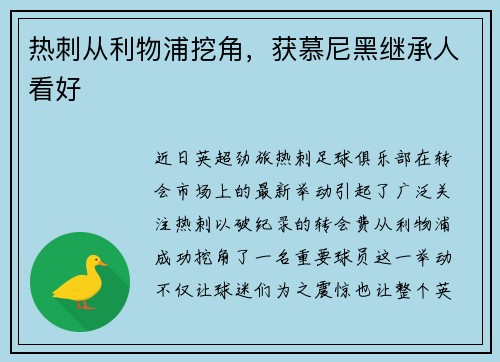 热刺从利物浦挖角，获慕尼黑继承人看好

近日英超劲旅热刺足球俱乐部在转会市场上的最新举动引起了广泛关注热刺以破纪录的转会费从利物浦成功挖角了一名重要球员这一举动不仅让球迷们为之震惊也让整个英